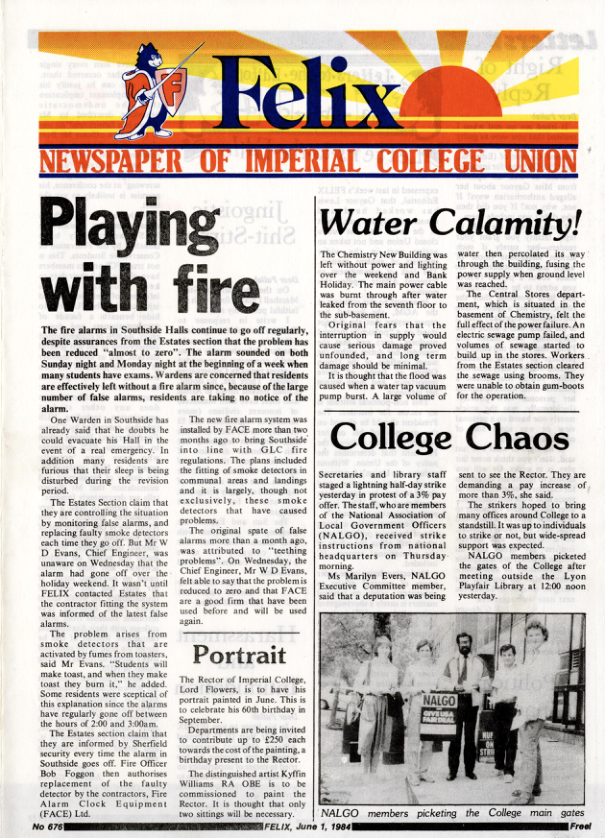 Felix

NEWSPAPER OF IMPERIAL COLLEGE UNION

Playing with fire

The fire alarms in Southside Halls continue to go off regularly, despite assurances from the Estates section that the problem has been reduced "almost to zero". The alarm sounded on both Sunday night and Monday night at the beginning of a week when many students have exams. Wardens are concerned that residents are effectively left without a fire alarm since, because of the large number of false alarms, residents are taking no notice of the alarm.

One Warden in Southside has already said that he doubts he could evacuate his Hall in the event of a real emergency. In addition many residents are furious that their sleep is being disturbed during the revision period.

The Estates Section claim that they are controlling the situation by monitoring false alarms, and replacing faulty smoke detectors each time they go off. But Mr W D Evans, Chief Engineer, was unaware on Wednesday that the alarm had gone off over the holiday weekend. It wasn't until FELIX contacted Estates that the contractor fitting the system was informed of the latest false alarms.

The problem arises from smoke detectors that are activated by fumes from toasters, said Mr Evans. "Students will make toast, and when they make toast they burn it," he added. Some residents were sceptical of this explanation since the alarms have regularly gone off between the hours of 2:00 and 3:00am.

The Estates section claim that they are informed by Sherfield security every time the alarm in Southside goes off. Fire Officer Bob Foggon then authorises replacement of the faulty detector by the contractors, Fire Alarm Clock Equipment (FACE) Ltd.

The new fire alarm system was installed by FACE more than two months ago to bring Southside into line with GLC fire regulations. The plans included the fitting of smoke detectors in communal areas and landings and it is largely, though not exclusively, these smoke detectors that have caused problems.

The original spate of false alarms more than a month ago, was attributed to "teething problems". On Wednesday, the Chief Engineer, Mr W D Evans, felt able to say that the problem is reduced to zero and that FACE are a good firm that have been used before and will be used again.

Portrait

The Rector of Imperial College, Lord Flowers, is to have his portrait painted in June. This is to celebrate his 60th birthday in September.

Departments are being invited to contribute up to £250 each towards the cost of the painting, a birthday present to the Rector.

The distinguished artist Kyffin Williams RA OBE is to be commissioned to paint the Rector. It is thought that only two sittings will be necessary.

Water Calamity!

The Chemistry New Building was left without power and lighting over the weekend and Bank Holiday. The main power cable was burnt through after water leaked from the seventh floor to the sub-basement.

Original fears that the interruption in supply would cause serious damage proved unfounded, and long term damage should be minimal.

It is thought that the flood was caused when a water tap vacuum pump burst. A large volume of water then percolated its way through the building, fusing the power supply when ground level was reached.

The Central Stores department, which is situated in the basement of Chemistry, felt the full effect of the power failure. An electric sewage pump failed, and volumes of sewage started to build up in the stores. Workers from the Estates section cleared the sewage using brooms. They were unable to obtain gum-boots for the operation.

College Chaos

Secretaries and library staff staged a lightning half-day strike yesterday in protest of a 3% pay offer. The staff, who are members of the National Association of Local Government Officers (NALGO), received strike instructions from national headquarters on Thursday morning.

Ms Marilyn Evers, NALGO Executive Committee member, said that a deputation was being sent to see the Rector. They are demanding a pay increase of more than 3%, she said.

The strikers hoped to bring many offices around College to a standstill. It was up to individuals to strike or not, but wide-spread support was expected.

NALGO members picketed the gates of the College after meeting outside the Lyon Playfair Library at 12:00 noon yesterday.

NALGO
GIVE US A FAIR DEAL

NALGO members picketing the College main gates

No 676 FELIX, June 1, 1984 Free!